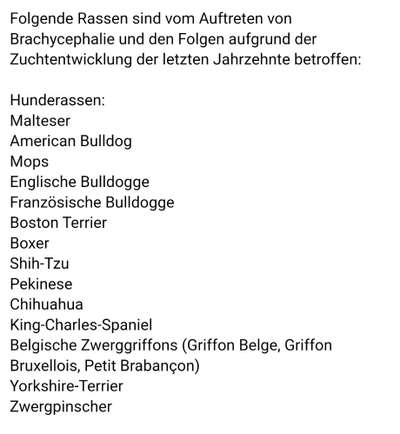 Folgende Rassen sind vom Auftreten von Brachycephalie und den Folgen aufgrund der Zuchtentwicklung der letzten Jahrzehnte betroffen:

Hunderassen:
Malteser
American Bulldog
Mops
Englische Bulldogge
Französische Bulldogge
Boston Terrier
Boxer
Shih-Tzu
Pekinese
Chihuahua
King-Charles-Spaniel
Belgische Zwerggriffons (Griffon Belge, Griffon Bruxellois, Petit Brabançon)
Yorkshire-Terrier
Zwergpinscher